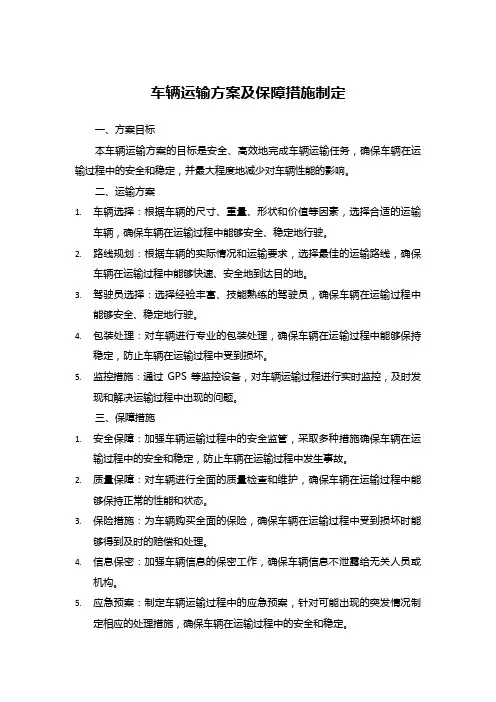 车辆运输方案及保障措施制定

一、方案目标

本车辆运输方案的目标是安全、高效地完成车辆运输任务，确保车辆在运输过程中的安全和稳定，并最大程度地减少对车辆性能的影响。

二、运输方案

1. 车辆选择：根据车辆的尺寸、重量、形状和价值等因素，选择合适的运输车辆，确保车辆在运输过程中能够安全、稳定地行驶。

2. 路线规划：根据车辆的实际情况和运输要求，选择最佳的运输路线，确保车辆在运输过程中能够快速、安全地到达目的地。

3. 驾驶员选择：选择经验丰富、技能熟练的驾驶员，确保车辆在运输过程中能够安全、稳定地行驶。

4. 包装处理：对车辆进行专业的包装处理，确保车辆在运输过程中能够保持稳定，防止车辆在运输过程中受到损坏。

5. 监控措施：通过 GPS 等监控设备，对车辆运输过程进行实时监控，及时发现和解决运输过程中出现的问题。

三、保障措施

1. 安全保障：加强车辆运输过程中的安全监管，采取多种措施确保车辆在运输过程中的安全和稳定，防止车辆在运输过程中发生事故。

2. 质量保障：对车辆进行全面的质量检查和维护，确保车辆在运输过程中能够保持正常的性能和状态。

3. 保险措施：为车辆购买全面的保险，确保车辆在运输过程中受到损坏时能够得到及时的赔偿和处理。

4. 信息保密：加强车辆信息的保密工作，确保车辆信息不泄露给无关人员或机构。

5. 应急预案：制定车辆运输过程中的应急预案，针对可能出现的突发情况制定相应的处理措施，确保车辆在运输过程中的安全和稳定。